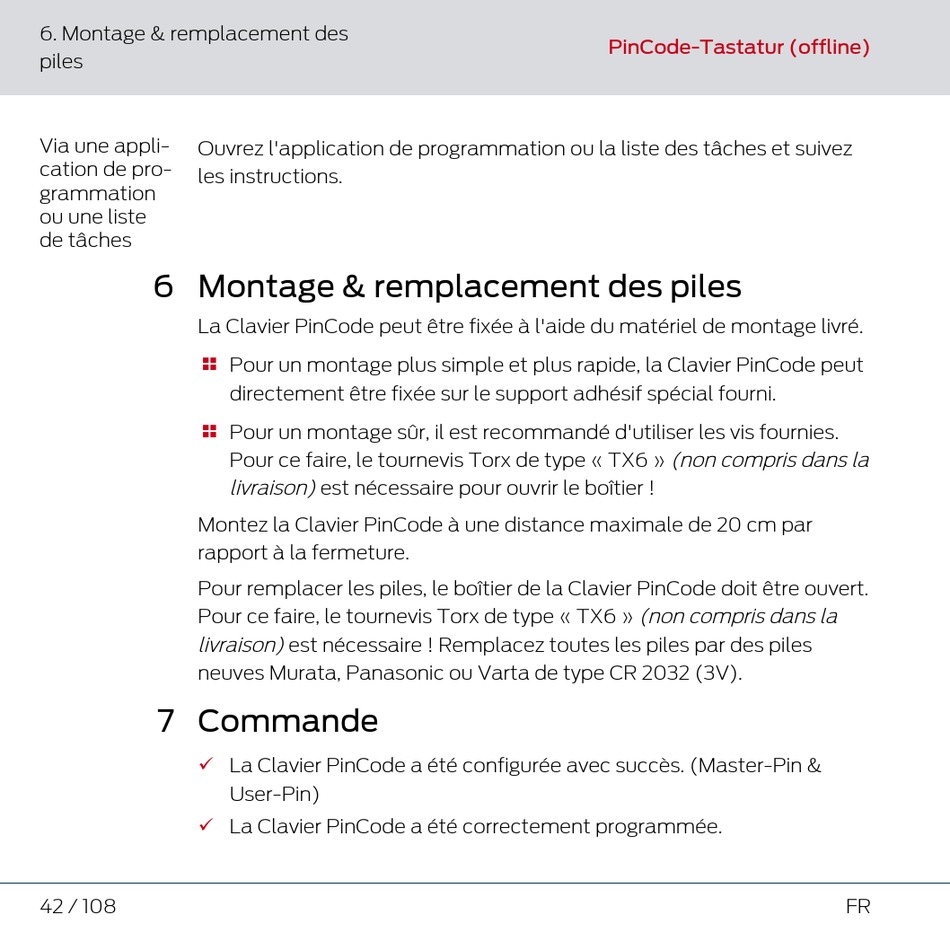 6. Montage & remplacement des piles

PinCode-Tastatur (offline)

Via une application de programmation ou une liste de tâches

Ouvrez l'application de programmation ou la liste des tâches et suivez les instructions.

6 Montage & remplacement des piles

La Clavier PinCode peut être fixée à l'aide du matériel de montage livré.

Pour un montage plus simple et plus rapide, la Clavier PinCode peut directement être fixée sur le support adhésif spécial fourni.

Pour un montage sûr, il est recommandé d'utiliser les vis fournies. Pour ce faire, le tournevis Torx de type « TX6 » (non compris dans la livraison) est nécessaire pour ouvrir le boîtier !

Montez la Clavier PinCode à une distance maximale de 20 cm par rapport à la fermeture.

Pour remplacer les piles, le boîtier de la Clavier PinCode doit être ouvert. Pour ce faire, le tournevis Torx de type « TX6 » (non compris dans la livraison) est nécessaire ! Remplacez toutes les piles par des piles neuves Murata, Panasonic ou Varta de type CR 2032 (3V).

7 Commande

✓ La Clavier PinCode a été configurée avec succès. (Master-Pin & User-Pin)

✓ La Clavier PinCode a été correctement programmée.

42 / 108

FR